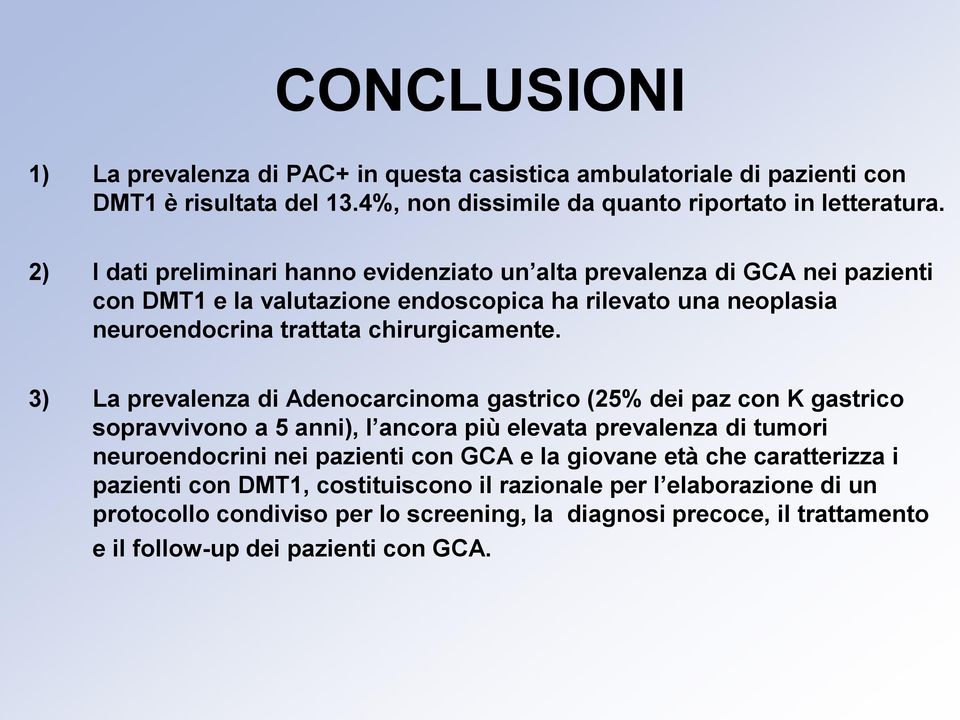 CONCLUSIONI

1) La prevalenza di PAC+ in questa casistica ambulatoriale di pazienti con DMT1 è risultata del 13.4%, non dissimile da quanto riportato in letteratura.

2) I dati preliminari hanno evidenziato un’alta prevalenza di GCA nei pazienti con DMT1 e la valutazione endoscopica ha rilevato una neoplasia neuroendocrina trattata chirurgicamente.

3) La prevalenza di Adenocarcinoma gastrico (25% dei paz con K gastrico sopravvivono a 5 anni), l’ancora più elevata prevalenza di tumori neuroendocrini nei pazienti con GCA e la giovane età che caratterizza i pazienti con DMT1, costituiscono il razionale per l’elaborazione di un protocollo condiviso per lo screening, la diagnosi precoce, il trattamento e il follow-up dei pazienti con GCA.